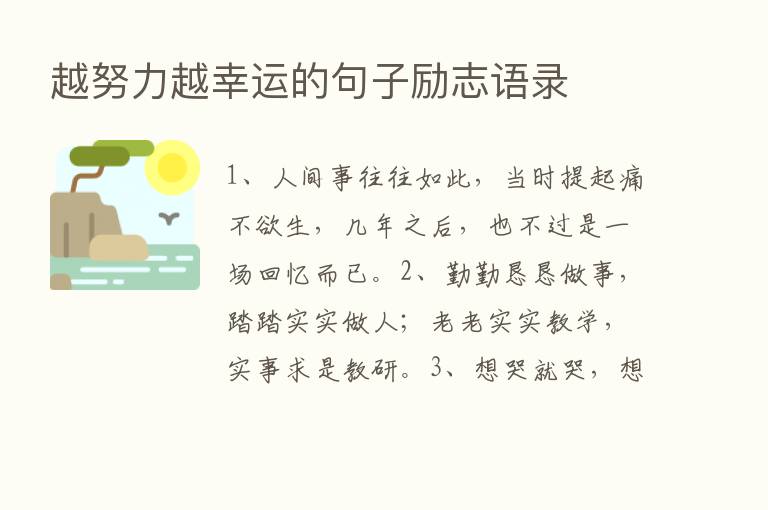 越努力越幸运的句子励志语录

1、人间事往往如此，当时提起痛不欲生，几年之后，也不过是一场回忆而已。2、勤勤恳恳做事，踏踏实实做人；老老实实教学，实事求是教研。3、想哭就哭，想